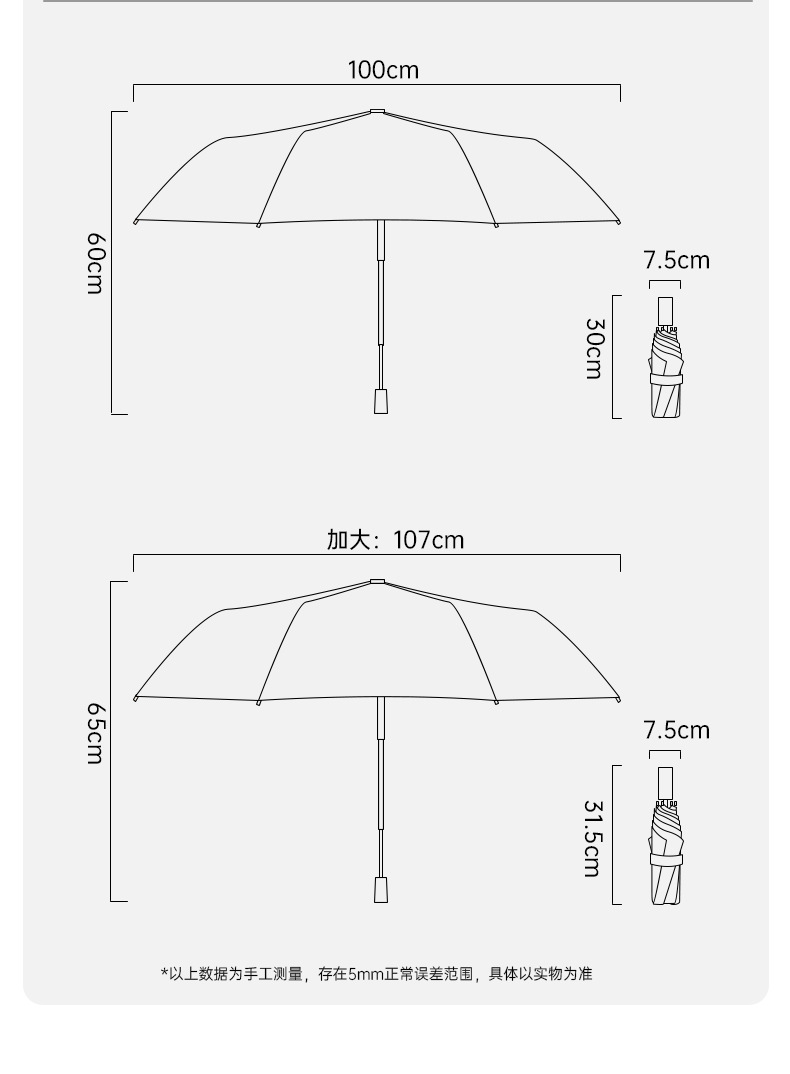 100cm

60cm

7.5cm

30cm

加大：107cm

65cm

7.5cm

31.5cm

*以上数据为手工测量，存在5mm正常误差范围，具体以实物为准